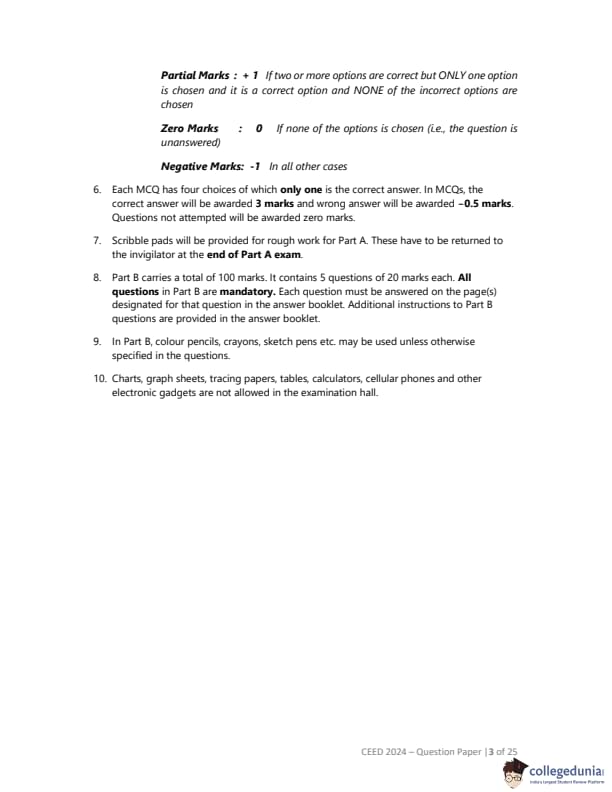 Partial Marks : + 1 If two or more options are correct but ONLY one option is chosen and it is a correct option and NONE of the incorrect options are chosen

Zero Marks : 0 If none of the options is chosen (i.e., the question is unanswered)

Negative Marks: -1 In all other cases

6. Each MCQ has four choices of which only one is the correct answer. In MCQs, the correct answer will be awarded 3 marks and wrong answer will be awarded –0.5 marks. Questions not attempted will be awarded zero marks.

7. Scribble pads will be provided for rough work for Part A. These have to be returned to the invigilator at the end of Part A exam.

8. Part B carries a total of 100 marks. It contains 5 questions of 20 marks each. All questions in Part B are mandatory. Each question must be answered on the page(s) designated for that question in the answer booklet. Additional instructions to Part B questions are provided in the answer booklet.

9. In Part B, colour pencils, crayons, sketch pens etc. may be used unless otherwise specified in the questions.

10. Charts, graph sheets, tracing papers, tables, calculators, cellular phones and other electronic gadgets are not allowed in the examination hall.

CEED 2024 – Question Paper | 3 of 25

collegedunia
India's largest Student Review Platform